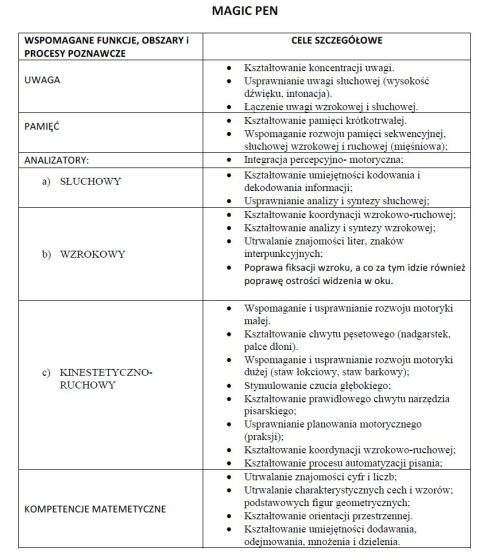 MAGIC PEN

| WSPOMAGANE FUNKCJE, OBSZARY i PROCESY POZNAWCZE | CELE SZCZEGÓŁOWE |
|---|---|
| UWAGA | • Kształtowanie koncentracji uwagi. • Usprawnianie uwagi słuchowej (wysokość dźwięku, intonacja). • Łączenie uwagi wzrokowej i słuchowej. |
| PAMIĘĆ | • Kształtowanie pamięci krótkotrwałej. • Wspomaganie rozwoju pamięci sekwencyjnej, słuchowej wzrokowej i ruchowej (mięśniowa); |
| ANALIZATORY: | • Integracja percepcyjno- motoryczna; |
| a) SŁUCHOWY | • Kształtowanie umiejętności kodowania i dekodowania informacji; • Usprawnianie analizy i syntezy słuchowej; |
| b) WZROKOWY | • Kształtowanie koordynacji wzrokowo-ruchowej; • Kształtowanie analizy i syntezy wzrokowej; • Utrwalanie znajomości liter, znaków interpunkcyjnych; • Poprawa fiksacji wzroku, a co za tym idzie również poprawę ostrości widzenia w oku. |
| c) KINESTETYCZNO-RUCHOWY | • Wspomaganie i usprawnianie rozwoju motoryki małej. • Kształtowanie chwytu pęsetowego (nadgarstek, palce dłoni). • Wspomaganie i usprawnianie rozwoju motoryki dużej (staw łokciowy, staw barkowy); • Stymulowanie czucia głębokiego; • Kształtowanie prawidłowego chwytu narzędzia pisarskiego; • Usprawnianie planowania motorycznego (praksji); • Kształtowanie koordynacji wzrokowo-ruchowej; • Kształtowanie procesu automatyzacji pisania; |
| KOMPETENCJE MATEMETYCZNE | • Utrwalanie znajomości cyfr i liczb; • Utrwalanie charakterystycznych cech i wzorów; podstawowych figur geometrycznych; • Kształtowanie orientacji przestrzennej. • Kształtowanie umiejętności dodawania, odejmowania, mnożenia i dzielenia. |